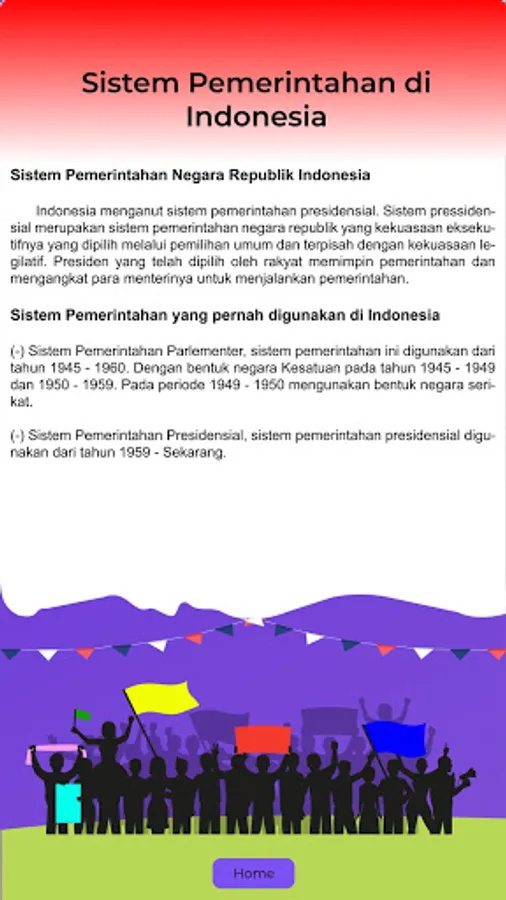 Sistem Pemerintahan di Indonesia

Sistem Pemerintahan Negara Republik Indonesia

Indonesia menganut sistem pemerintahan presidensial. Sistem pressidensial merupakan sistem pemerintahan negara republik yang kekuasaan eksekutifnya yang dipilih melalui pemilihan umum dan terpisah dengan kekuasaan legilatif. Presiden yang telah dipilih oleh rakyat memimpin pemerintahan dan mengangkat para menterinya untuk menjalankan pemerintahan.

Sistem Pemerintahan yang pernah digunakan di Indonesia

(-) Sistem Pemerintahan Parlementer, sistem pemerintahan ini digunakan dari tahun 1945 - 1960. Dengan bentuk negara Kesatuan pada tahun 1945 - 1949 dan 1950 - 1959. Pada periode 1949 - 1950 mengunakan bentuk negara serikat.

(-) Sistem Pemerintahan Presidensial, sistem pemerintahan presidensial digunakan dari tahun 1959 - Sekarang.

Home